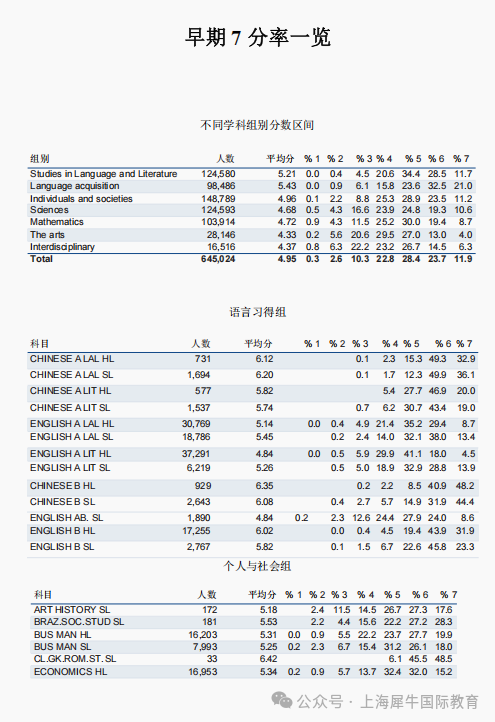 早期 7 分率一览

不同学科组别分数区间

| 组别 | 人数 | 平均分 | % 1 | % 2 | % 3 | % 4 | % 5 | % 6 | % 7 |
|---|---|---|---|---|---|---|---|---|---|
| Studies in Language and Literature | 124,580 | 5.21 | 0.0 | 0.4 | 4.5 | 20.6 | 34.4 | 28.5 | 11.7 |
| Language acquisition | 98,486 | 5.43 | 0.0 | 0.9 | 6.1 | 15.8 | 23.6 | 32.5 | 21.0 |
| Individuals and societies | 148,789 | 4.96 | 0.1 | 2.2 | 8.8 | 25.3 | 28.9 | 23.5 | 11.2 |
| Sciences | 124,593 | 4.68 | 0.5 | 4.3 | 16.6 | 23.9 | 24.8 | 19.3 | 10.6 |
| Mathematics | 103,914 | 4.72 | 0.9 | 4.3 | 11.5 | 25.2 | 30.0 | 19.4 | 8.7 |
| The arts | 28,146 | 4.33 | 0.2 | 5.6 | 20.6 | 29.5 | 27.0 | 13.0 | 4.0 |
| Interdisciplinary | 16,516 | 4.37 | 0.8 | 6.3 | 22.2 | 23.2 | 26.7 | 14.5 | 6.3 |
| Total | 645,024 | 4.95 | 0.3 | 2.6 | 10.3 | 22.8 | 28.4 | 23.7 | 11.9 |

语言习得组

| 科目 | 人数 | 平均分 | % 1 | % 2 | % 3 | % 4 | % 5 | % 6 | % 7 |
|---|---|---|---|---|---|---|---|---|---|
| CHINESE A LAL HL | 731 | 6.12 | | | 0.1 | 2.3 | 15.3 | 49.3 | 32.9 |
| CHINESE A LAL SL | 1,694 | 6.20 | | | 0.1 | 1.7 | 12.3 | 49.9 | 36.1 |
| CHINESE A LIT HL | 577 | 5.82 | | | | 5.4 | 27.7 | 46.9 | 20.0 |
| CHINESE A LIT SL | 1,537 | 5.74 | | | 0.7 | 6.2 | 30.7 | 43.4 | 19.0 |
| ENGLISH A LAL HL | 30,769 | 5.14 | 0.0 | 0.4 | 4.9 | 21.4 | 35.2 | 29.4 | 8.7 |
| ENGLISH A LAL SL | 18,786 | 5.45 | | 0.2 | 2.4 | 14.0 | 32.1 | 38.0 | 13.4 |
| ENGLISH A LIT HL | 37,291 | 4.84 | 0.0 | 0.5 | 5.9 | 29.9 | 41.1 | 18.0 | 4.5 |
| ENGLISH A LIT SL | 6,219 | 5.26 | | 0.5 | 5.0 | 18.9 | 32.9 | 28.8 | 13.9 |
| CHINESE B HL | 929 | 6.35 | | | 0.2 | 2.2 | 8.5 | 40.9 | 48.2 |
| CHINESE B SL | 2,643 | 6.08 | | 0.4 | 2.7 | 5.7 | 14.9 | 31.9 | 44.4 |
| ENGLISH AB. SL | 1,890 | 4.84 | 0.2 | 2.3 | 12.6 | 24.4 | 27.9 | 24.0 | 8.6 |
| ENGLISH B HL | 17,255 | 6.02 | | 0.0 | 0.4 | 4.5 | 19.4 | 43.9 | 31.9 |
| ENGLISH B SL | 2,767 | 5.82 | | 0.1 | 1.5 | 6.7 | 22.6 | 45.8 | 23.3 |

个人与社会组

| 科目 | 人数 | 平均分 | % 1 | % 2 | % 3 | % 4 | % 5 | % 6 | % 7 |
|---|---|---|---|---|---|---|---|---|---|
| ART HISTORY SL | 172 | 5.18 | | 2.4 | 11.5 | 14.5 | 26.7 | 27.3 | 17.6 |
| BRAZ.SOC.STUD SL | 181 | 5.53 | | 2.2 | 4.4 | 15.6 | 22.2 | 27.2 | 28.3 |
| BUS MAN HL | 16,203 | 5.31 | 0.0 | 0.9 | 5.5 | 22.2 | 23.7 | 27.7 | 19.9 |
| BUS MAN SL | 7,993 | 5.25 | 0.2 | 2.3 | 6.7 | 15.4 | 31.2 | 26.1 | 18.0 |
| CL.GK.ROM.ST. SL | 33 | 6.42 | | | | | 6.1 | 45.5 | 48.5 |
| ECONOMICS HL | 16,953 | 5.34 | 0.2 | 0.9 | 5.7 | 13.7 | 32.4 | 32.0 | 15.2 |

公众号 · 上海犀牛国际教育